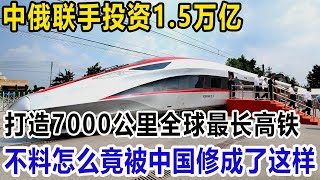 中俄联手投资1.5万亿

打造7000公里全球最长高铁

不料怎么竟被中国修成了这样